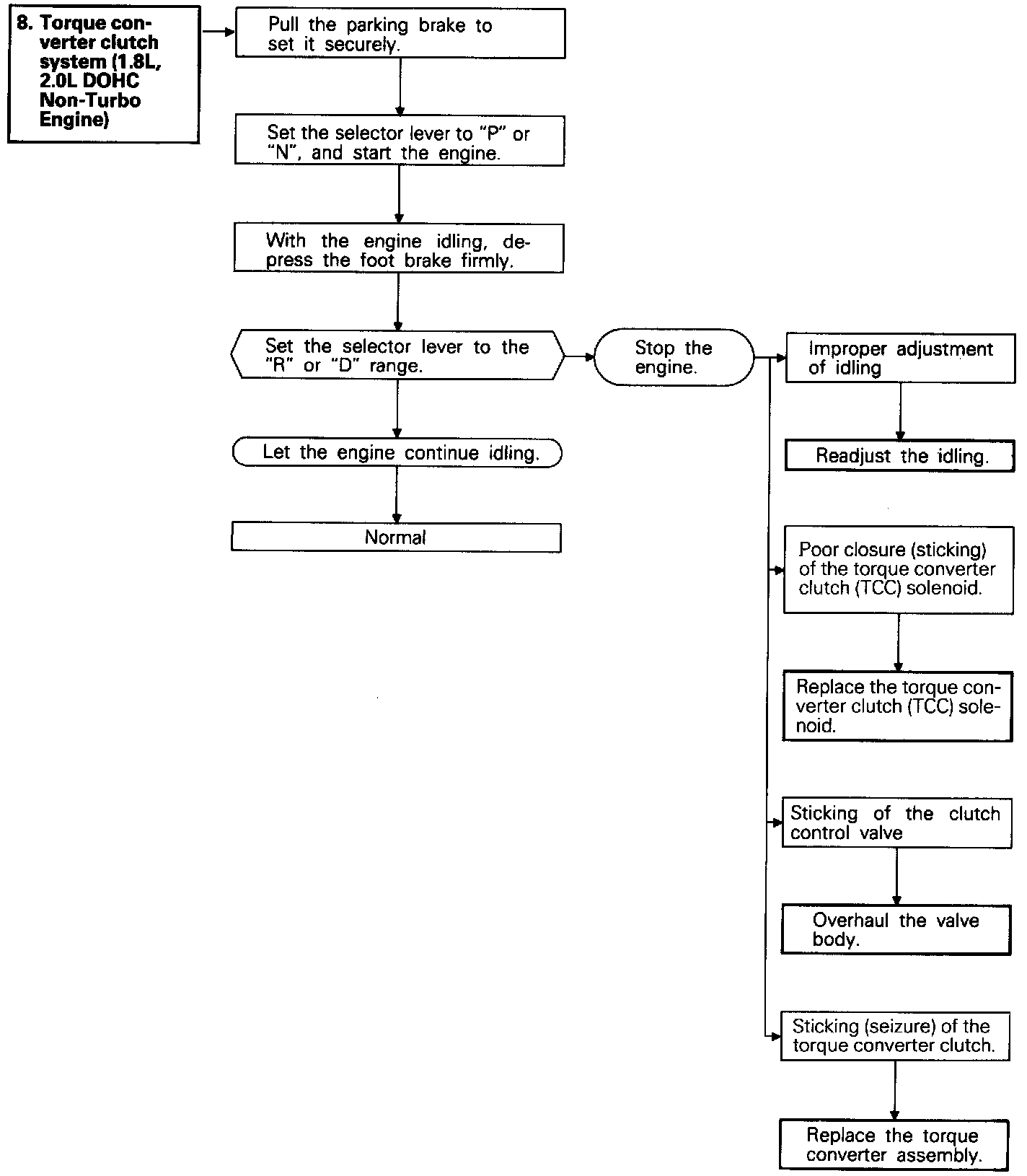 8. Torque converter clutch system (1.8L, 2.0L DOHC Non-Turbo Engine)

Pull the parking brake to set it securely.

Set the selector lever to "P" or "N", and start the engine.

With the engine idling, depress the foot brake firmly.

Set the selector lever to the "R" or "D" range.

Let the engine continue idling.

Normal

Stop the engine.

Improper adjustment of idling

Readjust the idling.

Poor closure (sticking) of the torque converter clutch (TCC) solenoid.

Replace the torque converter clutch (TCC) solenoid.

Sticking of the clutch control valve

Overhaul the valve body.

Sticking (seizure) of the torque converter clutch.

Replace the torque converter assembly.